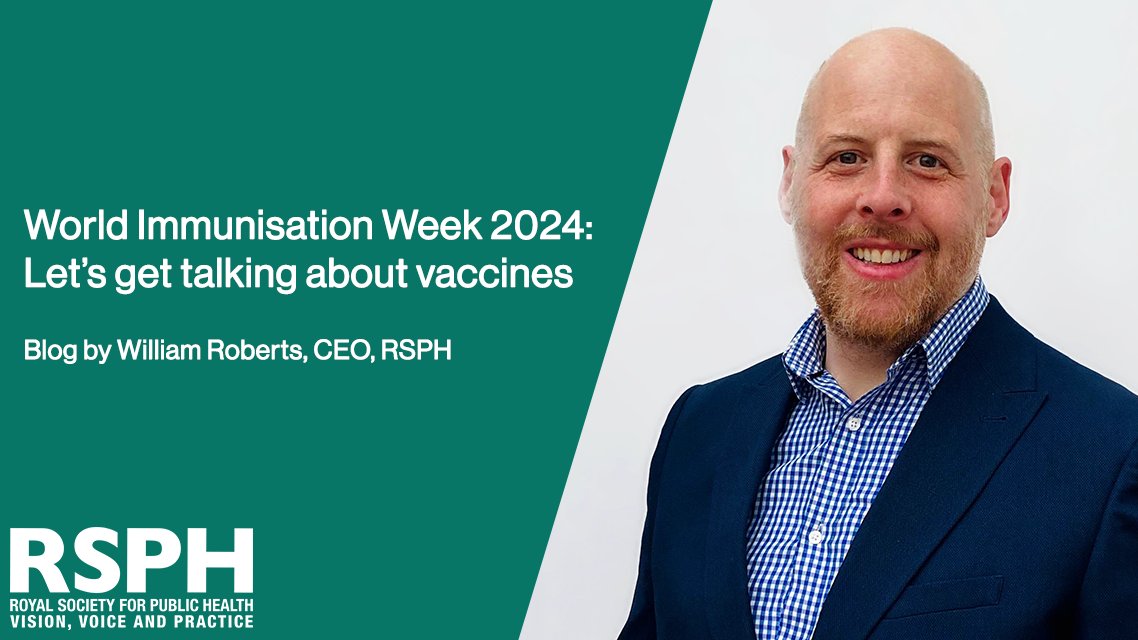 World Immunisation Week 2024: Let's get talking about vaccines

Blog by William Roberts, CEO, RSPH

RSPH
ROYAL SOCIETY FOR PUBLIC HEALTH
VISION, VOICE AND PRACTICE